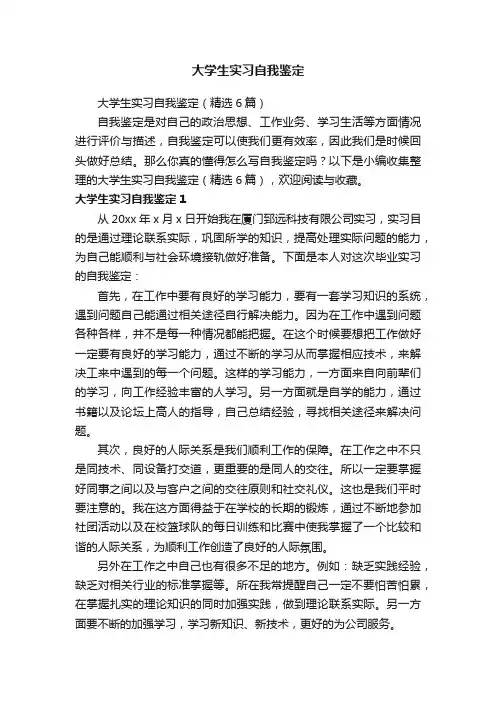 大学生实习自我鉴定

大学生实习自我鉴定（精选6篇）

自我鉴定是对自己的政治思想、工作业务、学习生活等方面情况进行评价与描述，自我鉴定可以使我们更有效率，因此我们是时候回头做好总结。那么你真的懂得怎么写自我鉴定吗？以下是小编收集整理的大学生实习自我鉴定（精选6篇），欢迎阅读与收藏。

大学生实习自我鉴定1

从20xx年x月x日开始我在厦门郅远科技有限公司实习，实习目的是通过理论联系实际，巩固所学的知识，提高处理实际问题的能力，为自己能顺利与社会环境接轨做好准备。下面是本人对这次毕业实习的自我鉴定：

首先，在工作中要有良好的学习能力，要有一套学习知识的系统，遇到问题自己能通过相关途径自行解决能力。因为在工作中遇到问题各种各样，并不是每一种情况都能把握。在这个时候要想把工作做好一定要有良好的学习能力，通过不断的学习从而掌握相应技术，来解决工来中遇到的每一个问题。这样的学习能力，一方面来自向前辈们的学习，向工作经验丰富的人学习。另一方面就是自学的能力，通过书籍以及论坛上高人的指导，自己总结经验，寻找相关途径来解决问题。

其次，良好的人际关系是我们顺利工作的保障。在工作之中不只是同技术、同设备打交道，更重要的是同人的交往。所以一定要掌握好同事之间以及与客户之间的交往原则和社交礼仪。这也是我们平时要注意的。我在这方面得益于在学校的长期的锻炼，通过不断地参加社团活动以及在校篮球队的每日训练和比赛中使我掌握了一个比较和谐的人际关系，为顺利工作创造了良好的人际氛围。

另外在工作之中自己也有很多不足的地方。例如：缺乏实践经验，缺乏对相关行业的标准掌握等。所在我常提醒自己一定不要怕苦怕累，在掌握扎实的理论知识的同时加强实践，做到理论联系实际。另一方面要不断的加强学习，学习新知识、新技术，更好的为公司服务。